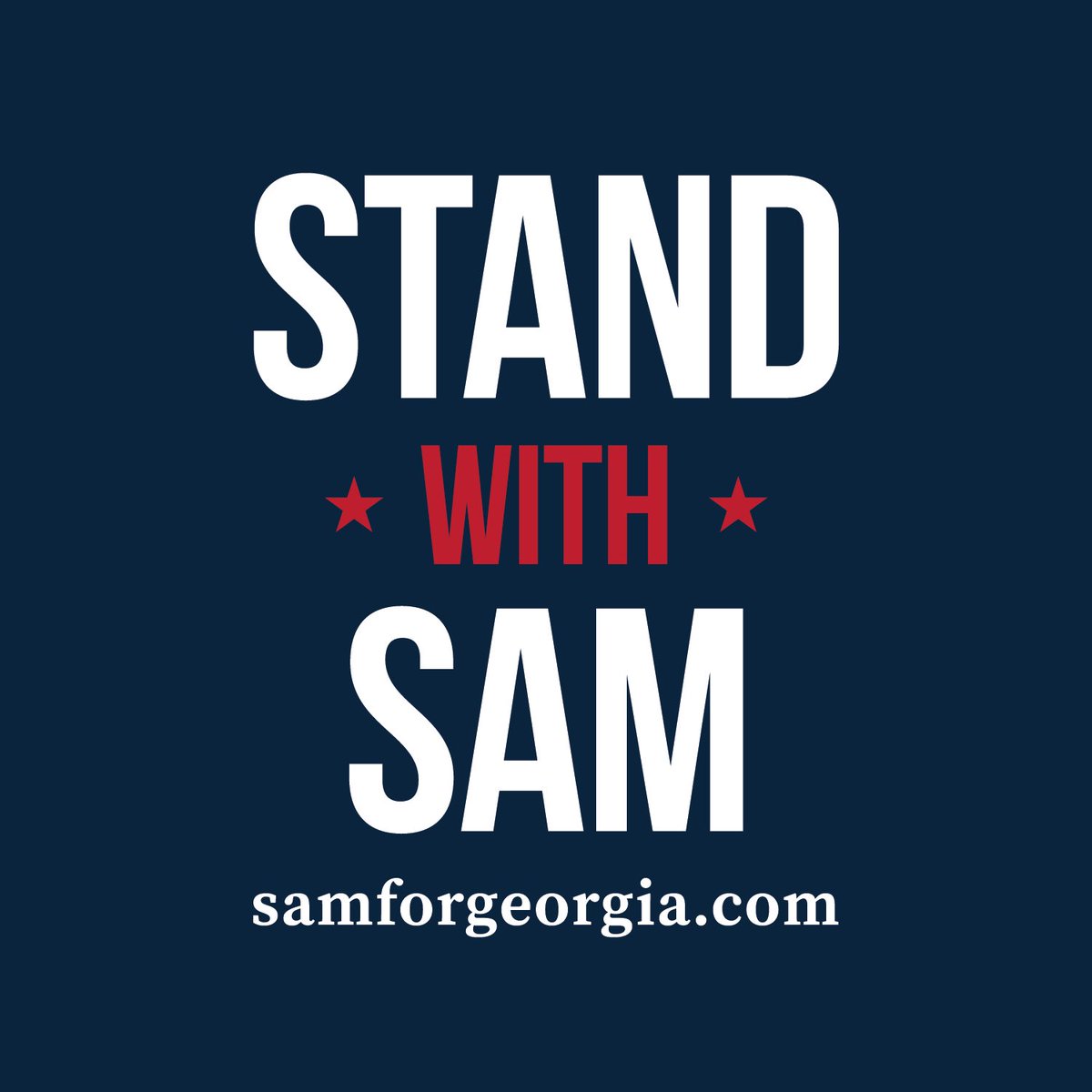 STAND
★ WITH ★
SAM
samforgeorgia.com